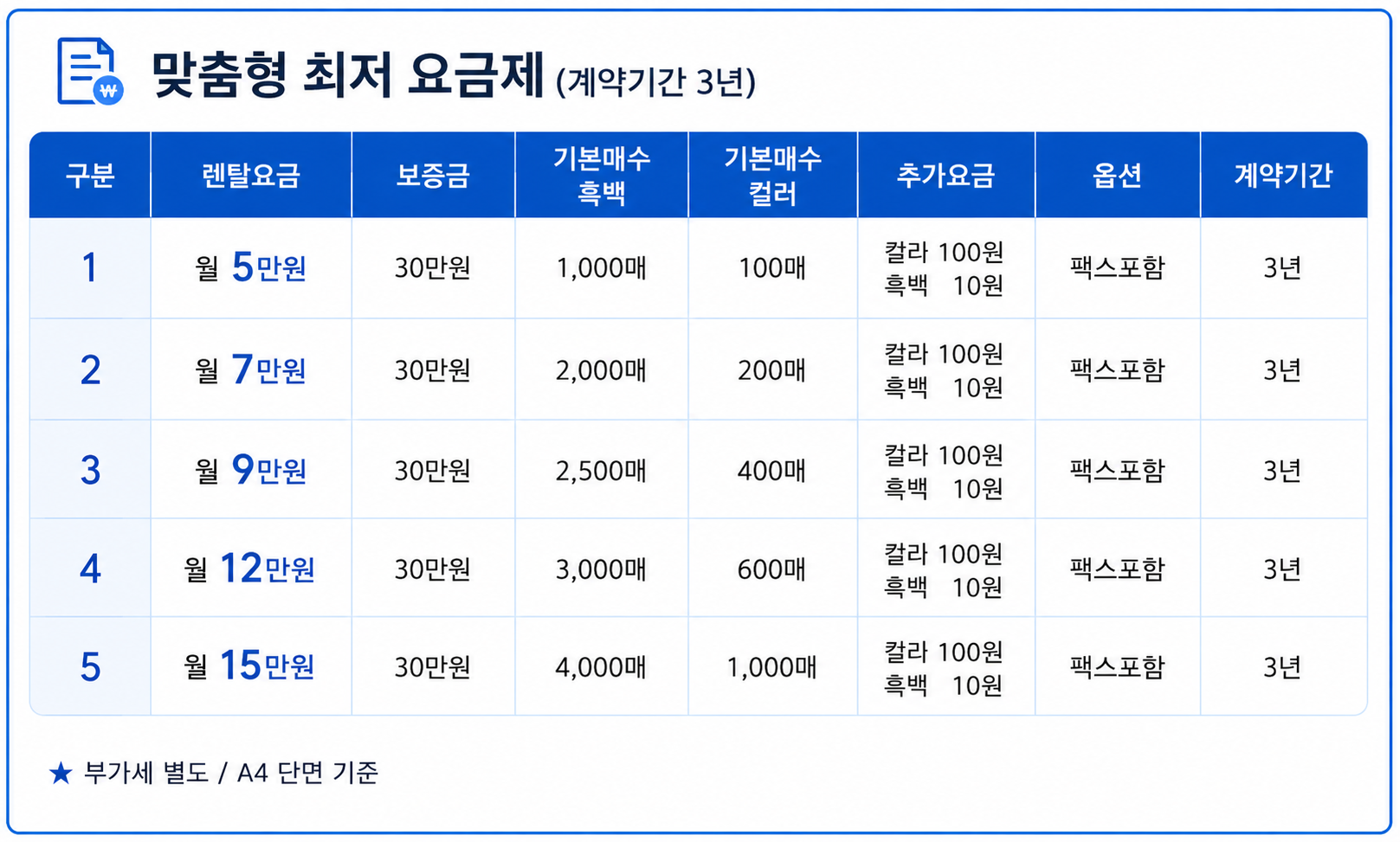 맞춤형 최저 요금제 (계약기간 3년)

| 구분 | 렌탈요금 | 보증금 | 기본매수 흑백 | 기본매수 컬러 | 추가요금 | 옵션 | 계약기간 |
|---|---|---|---|---|---|---|---|
| 1 | 월 5만원 | 30만원 | 1,000매 | 100매 | 칼라 100원 흑백 10원 | 팩스포함 | 3년 |
| 2 | 월 7만원 | 30만원 | 2,000매 | 200매 | 칼라 100원 흑백 10원 | 팩스포함 | 3년 |
| 3 | 월 9만원 | 30만원 | 2,500매 | 400매 | 칼라 100원 흑백 10원 | 팩스포함 | 3년 |
| 4 | 월 12만원 | 30만원 | 3,000매 | 600매 | 칼라 100원 흑백 10원 | 팩스포함 | 3년 |
| 5 | 월 15만원 | 30만원 | 4,000매 | 1,000매 | 칼라 100원 흑백 10원 | 팩스포함 | 3년 |

★ 부가세 별도 / A4 단면 기준